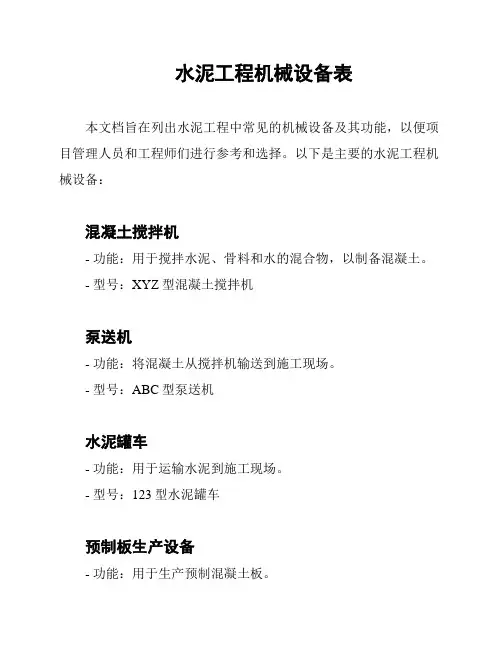 水泥工程机械设备表

本文档旨在列出水泥工程中常见的机械设备及其功能，以便项目管理人员和工程师们进行参考和选择。以下是主要的水泥工程机械设备：

混凝土搅拌机

- 功能：用于搅拌水泥、骨料和水的混合物，以制备混凝土。

- 型号：XYZ 型混凝土搅拌机

泵送机

- 功能：将混凝土从搅拌机输送到施工现场。

- 型号：ABC 型泵送机

水泥罐车

- 功能：用于运输水泥到施工现场。

- 型号：123 型水泥罐车

预制板生产设备

- 功能：用于生产预制混凝土板。